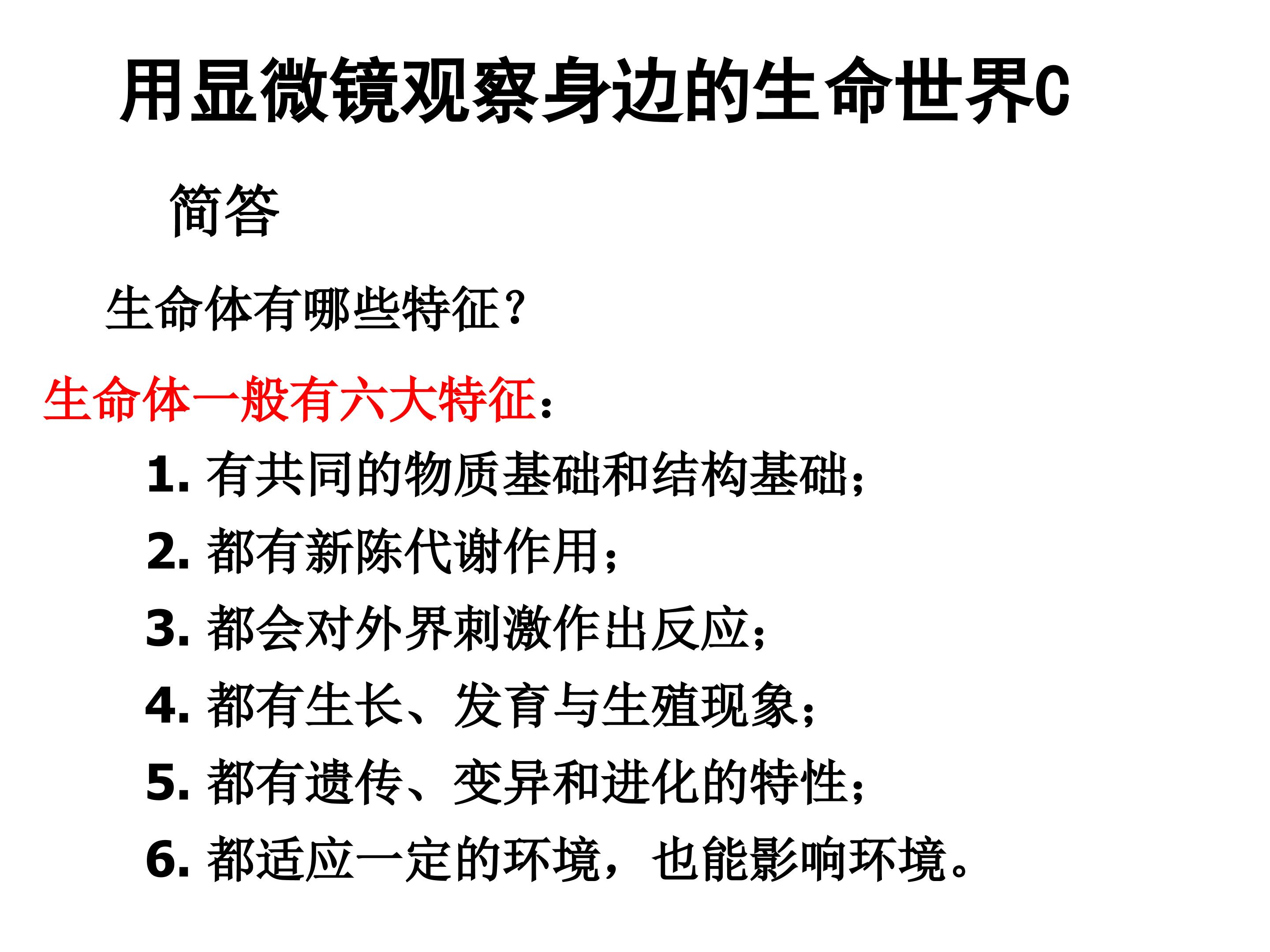 用显微镜观察身边的生命世界C

简答

生命体有哪些特征？

生命体一般有六大特征：

1. 有共同的物质基础和结构基础；

2. 都有新陈代谢作用；

3. 都会对外界刺激作出反应；

4. 都有生长、发育与生殖现象；

5. 都有遗传、变异和进化的特性；

6. 都适应一定的环境，也能影响环境。